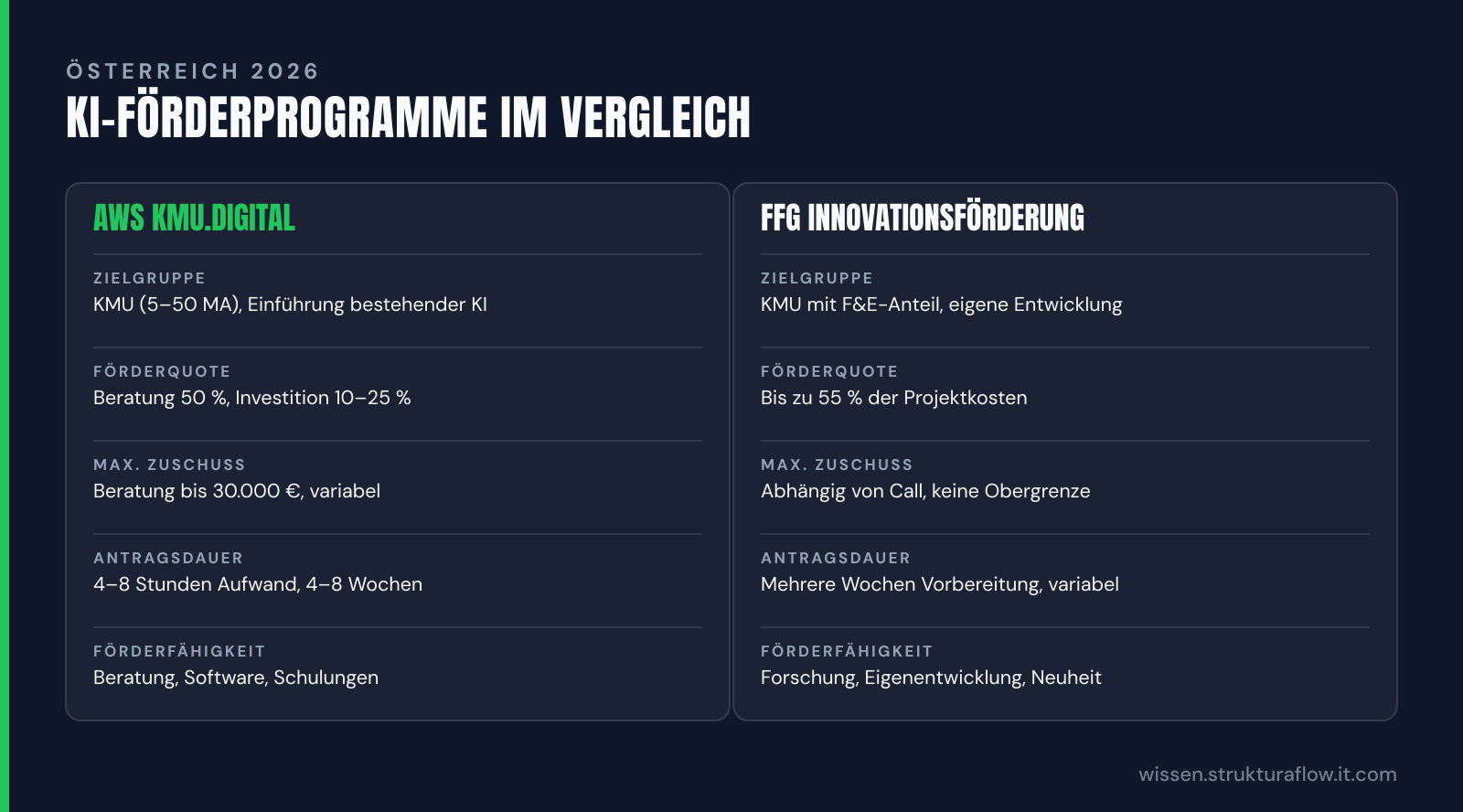 ÖSTERREICH 2026

KI-FÖRDERPROGRAMME IM VERGLEICH

AWS KMU.DIGITAL

ZIELGRUPPE
KMU (5–50 MA), Einführung bestehender KI

FÖRDERQUOTE
Beratung 50 %, Investition 10–25 %

MAX. ZUSCHUSS
Beratung bis 30.000 €, variabel

ANTRAGSDAUER
4–8 Stunden Aufwand, 4–8 Wochen

FÖRDERFÄHIGKEIT
Beratung, Software, Schulungen

FFG INNOVATIONSFÖRDERUNG

ZIELGRUPPE
KMU mit F&E-Anteil, eigene Entwicklung

FÖRDERQUOTE
Bis zu 55 % der Projektkosten

MAX. ZUSCHUSS
Abhängig von Call, keine Obergrenze

ANTRAGSDAUER
Mehrere Wochen Vorbereitung, variabel

FÖRDERFÄHIGKEIT
Forschung, Eigenentwicklung, Neuheit

wissen.strukturaflow.it.com